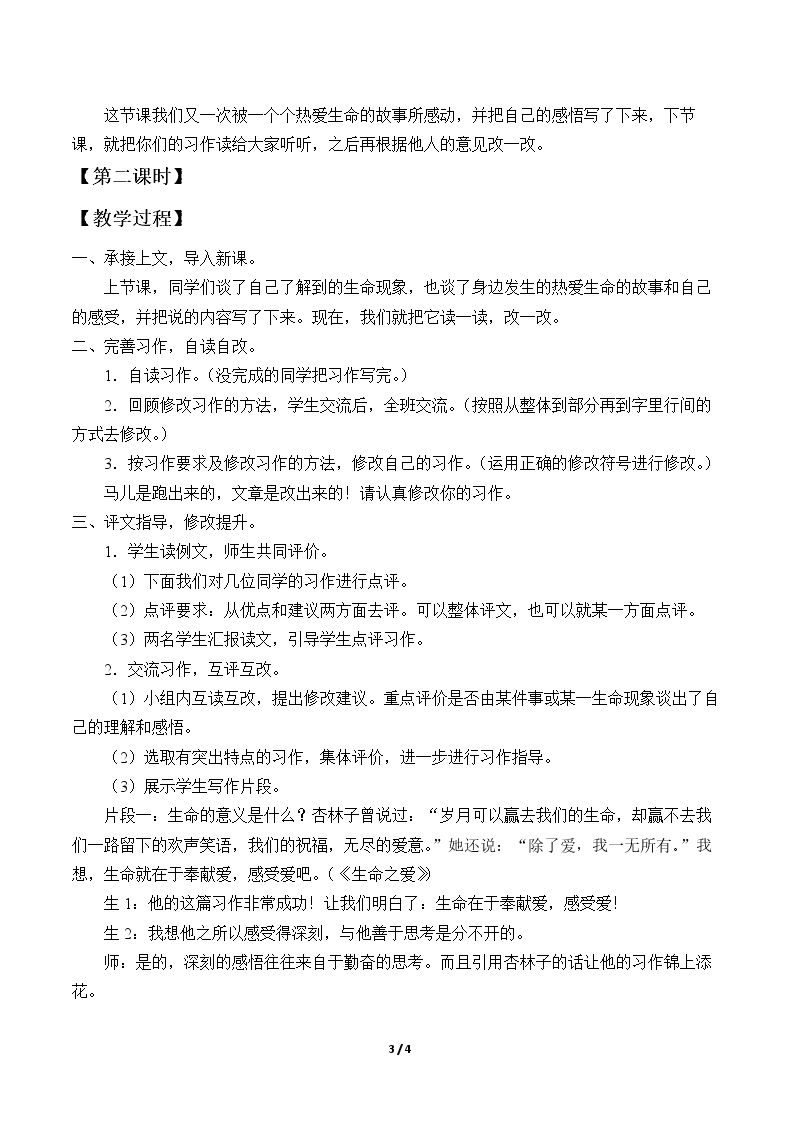 这节课我们又一次被一个个热爱生命的故事所感动，并把自己的感悟写了下来，下节课，就把你们的习作读给大家听听，之后再根据他人的意见改一改。

【第二课时】

【教学过程】

一、承接上文，导入新课。

上节课，同学们谈了自己了解到的生命现象，也谈了身边发生的热爱生命的故事和自己的感受，并把说的内容写了下来。现在，我们就把它读一读，改一改。

二、完善习作，自读自改。

1.自读习作。（没完成的同学把习作写完。）

2.回顾修改习作的方法，学生交流后，全班交流。（按照从整体到部分再到字里行间的方式去修改。）

3.按习作要求及修改习作的方法，修改自己的习作。（运用正确的修改符号进行修改。）

马儿是跑出来的，文章是改出来的！请认真修改你的习作。

三、评文指导，修改提升。

1.学生读例文，师生共同评价。

（1）下面我们对几位同学的习作进行点评。

（2）点评要求：从优点和建议两方面去评。可以整体评文，也可以就某一方面点评。

（3）两名学生汇报读文，引导学生点评习作。

2.交流习作，互评互改。

（1）小组内互读互改，提出修改建议。重点评价是否由某件事或某一生命现象谈出了自己的理解和感悟。

（2）选取有突出特点的习作，集体评价，进一步进行习作指导。

（3）展示学生写作片段。

片段一：生命的意义是什么？杏林子曾说过：“岁月可以赢去我们的生命，却赢不去我们一路留下的欢声笑语，我们的祝福，无尽的爱意。”她还说：“除了爱，我一无所有。”我想，生命就在于奉献爱，感受爱吧。（《生命之爱》

生1：他的这篇习作非常成功！让我们明白了：生命在于奉献爱，感受爱！

生2：我想他之所以感受得深刻，与他善于思考是分不开的。

师：是的，深刻的感悟往往来自于勤奋的思考。而且引用杏林子的话让他的习作锦上添花。

3 / 4